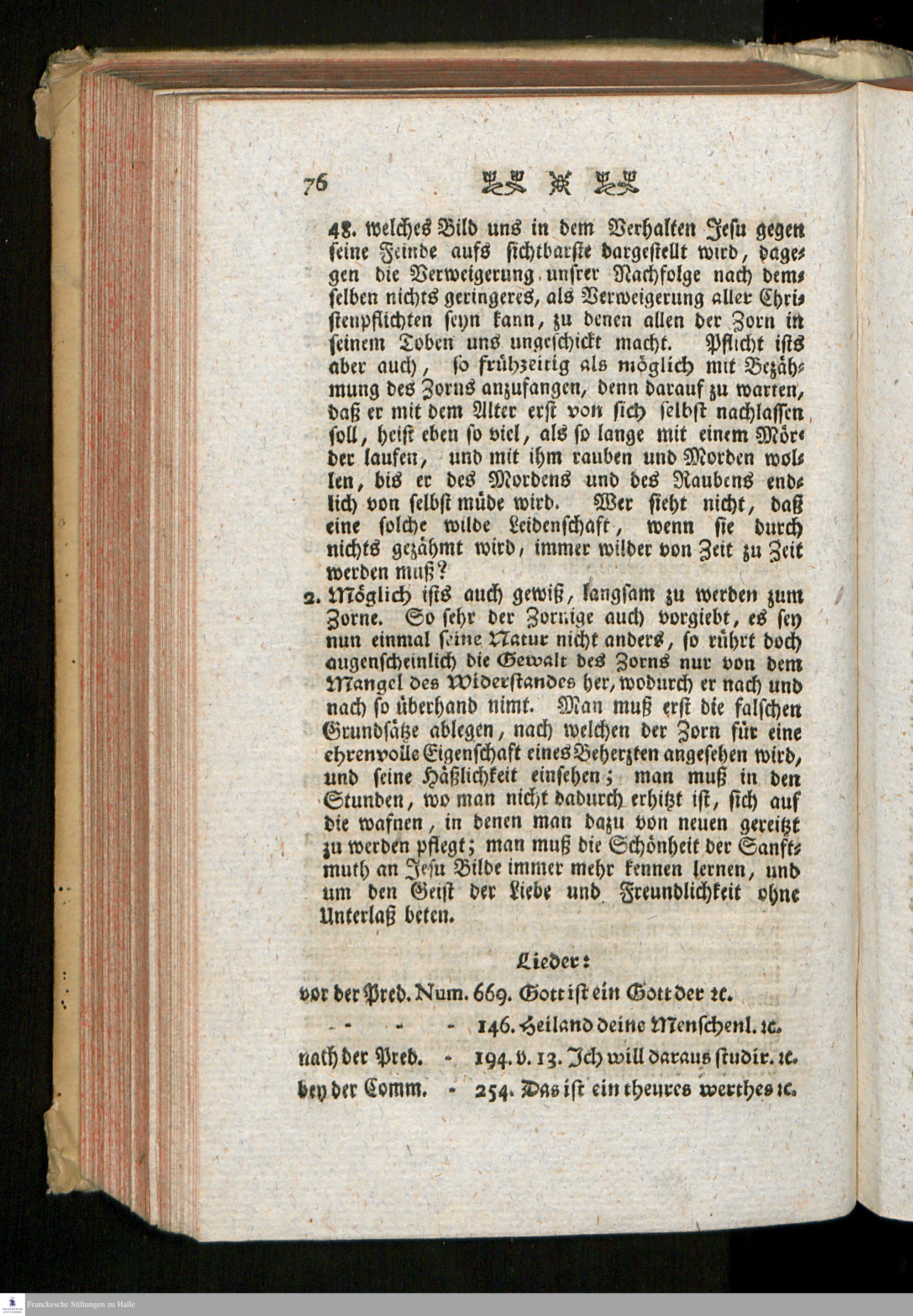 76

48. welches Bild uns in dem Verhalten Jesu gegen seine Feinde aufs sichtbarste dargestellt wird, dagegen die Verweigerung unsrer Nachfolge nach demselben nichts geringeres, als Verweigerung aller Christenpflichten seyn kann, zu denen allen der Zorn in seinem Toben uns ungeschickt macht. Pflicht ists aber auch, so frühzeitig als möglich mit Bezähmung des Zorns anzufangen, denn darauf zu warten, daß er mit dem Alter erst von sich selbst nachlassen soll, heist eben so viel, als so lange mit einem Mörder laufen, und mit ihm rauben und Morden wollen, bis er des Mordens und des Raubens endlich von selbst müde wird. Wer sieht nicht, daß eine solche wilde Leidenschaft, wenn sie durch nichts gezähmt wird, immer wilder von Zeit zu Zeit werden muß?

2. Möglich ists auch gewiß, langsam zu werden zum Zorne. So sehr der Zornige auch vorgiebt, es sey nun einmal seine Natur nicht anders, so rührt doch augenscheinlich die Gewalt des Zorns nur von dem Mangel des Widerstandes her, wodurch er nach und nach so überhand nimt. Man muß erst die falschen Grundsätze ablegen, nach welchen der Zorn für eine ehrenvolle Eigenschaft eines Beherzten angesehen wird, und seine Häßlichkeit einsehen; man muß in den Stunden, wo man nicht dadurch erhitzt ist, sich auf die wafnen, in denen man dazu von neuen gereitzt zu werden pflegt; man muß die Schönheit der Sanftmuth an Jesu Bilde immer mehr kennen lernen, und um den Geist der Liebe und Freundlichkeit ohne Unterlaß beten.

Lieder:

vor der Pred. Num. 669. Gott ist ein Gott der ꝛc.

- - - 146. Heiland deine Menschenl. ꝛc.

nach der Pred. - 194. v. 13. Ich will daraus studir. ꝛc.

bey der Comm. - 254. Das ist ein theures werthes ꝛc.

Franckesche Stiftungen zu Halle